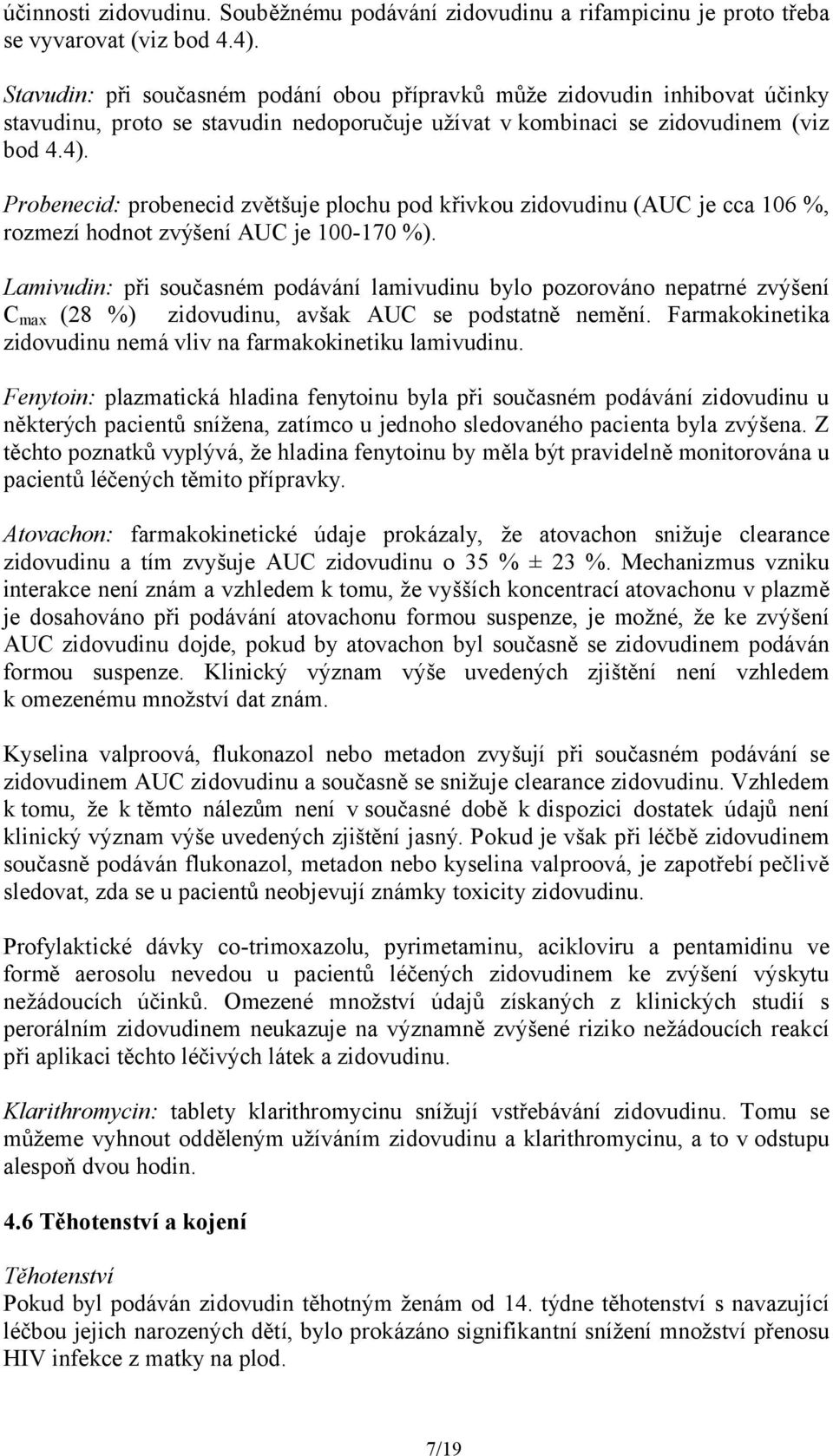 účinnosti zidovudinu. Souběžnému podávání zidovudinu a rifampicinu je proto třeba se vyvarovat (viz bod 4.4).

Stavudin: při současném podání obou přípravků může zidovudin inhibovat účinky stavudinu, proto se stavudin nedoporučuje užívat v kombinaci se zidovudinem (viz bod 4.4).

Probenecid: probenecid zvětšuje plochu pod křivkou zidovudinu (AUC je cca 106 %, rozmezí hodnot zvýšení AUC je 100-170 %).

Lamivudin: při současném podávání lamivudinu bylo pozorováno nepatrné zvýšení $C_{max}$ (28 %) zidovudinu, avšak AUC se podstatně nemění. Farmakokinetika zidovudinu nemá vliv na farmakokinetiku lamivudinu.

Fenytoin: plazmatická hladina fenytoinu byla při současném podávání zidovudinu u některých pacientů snížena, zatímco u jednoho sledovaného pacienta byla zvýšena. Z těchto poznatků vyplývá, že hladina fenytoinu by měla být pravidelně monitorována u pacientů léčených těmito přípravky.

Atovachon: farmakokinetické údaje prokázaly, že atovachon snižuje clearance zidovudinu a tím zvyšuje AUC zidovudinu o 35 % ± 23 %. Mechanizmus vzniku interakce není znám a vzhledem k tomu, že vyšších koncentrací atovachonu v plazmě je dosahováno při podávání atovachonu formou suspenze, je možné, že ke zvýšení AUC zidovudinu dojde, pokud by atovachon byl současně se zidovudinem podáván formou suspenze. Klinický význam výše uvedených zjištění není vzhledem k omezenému množství dat znám.

Kyselina valproová, flukonazol nebo metadon zvyšují při současném podávání se zidovudinem AUC zidovudinu a současně se snižuje clearance zidovudinu. Vzhledem k tomu, že k těmto nálezům není v současné době k dispozici dostatek údajů není klinický význam výše uvedených zjištění jasný. Pokud je však při léčbě zidovudinem současně podáván flukonazol, metadon nebo kyselina valproová, je zapotřebí pečlivě sledovat, zda se u pacientů neobjevují známky toxicity zidovudinu.

Profylaktické dávky co-trimoxazolu, pyrimetaminu, acikloviru a pentamidinu ve formě aerosolu nevedou u pacientů léčených zidovudinem ke zvýšení výskytu nežádoucích účinků. Omezené množství údajů získaných z klinických studií s perorálním zidovudinem neukazuje na významně zvýšené riziko nežádoucích reakcí při aplikaci těchto léčivých látek a zidovudinu.

Klarithromycin: tablety klarithromycinu snížují vstřebávání zidovudinu. Tomu se můžeme vyhnout odděleným užíváním zidovudinu a klarithromycinu, a to v odstupu alespoň dvou hodin.

4.6 Těhotenství a kojení

Těhotenství
Pokud byl podáván zidovudin těhotným ženám od 14. týdne těhotenství s navazující léčbou jejich narozených dětí, bylo prokázáno signifikantní snížení množství přenosu HIV infekce z matky na plod.

7/19